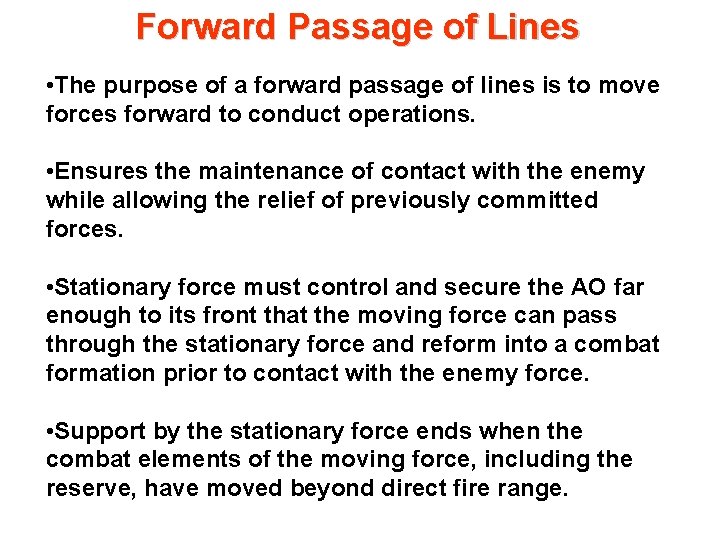 Forward Passage of Lines

• The purpose of a forward passage of lines is to move forces forward to conduct operations.

• Ensures the maintenance of contact with the enemy while allowing the relief of previously committed forces.

• Stationary force must control and secure the AO far enough to its front that the moving force can pass through the stationary force and reform into a combat formation prior to contact with the enemy force.

• Support by the stationary force ends when the combat elements of the moving force, including the reserve, have moved beyond direct fire range.